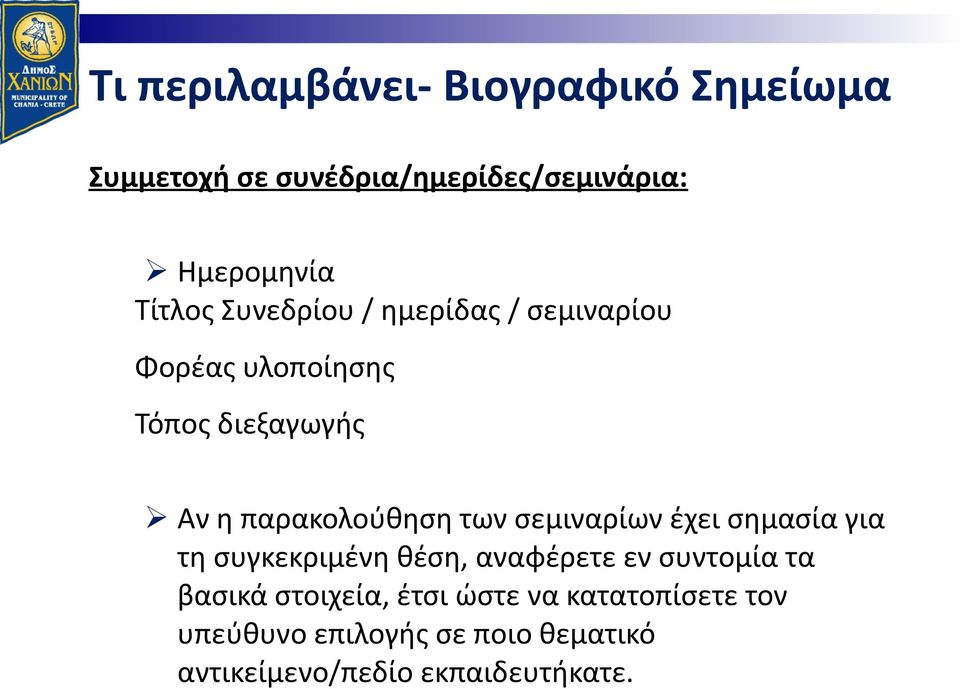 ΔΗΜΟΣ ΧΑΝΙΩΝ MUNICIPALITY OF CHANIA - CRETE

Τι περιλαμβάνει- Βιογραφικό Σημείωμα

Συμμετοχή σε συνέδρια/ημερίδες/σεμινάρια:

➢ Ημερομηνία
Τίτλος Συνεδρίου / ημερίδας / σεμιναρίου

Φορέας υλοποίησης

Τόπος διεξαγωγής

➢ Αν η παρακολούθηση των σεμιναρίων έχει σημασία για τη συγκεκριμένη θέση, αναφέρετε εν συντομία τα βασικά στοιχεία, έτσι ώστε να κατατοπίσετε τον υπεύθυνο επιλογής σε ποιο θεματικό αντικείμενο/πεδίο εκπαιδευτήκατε.